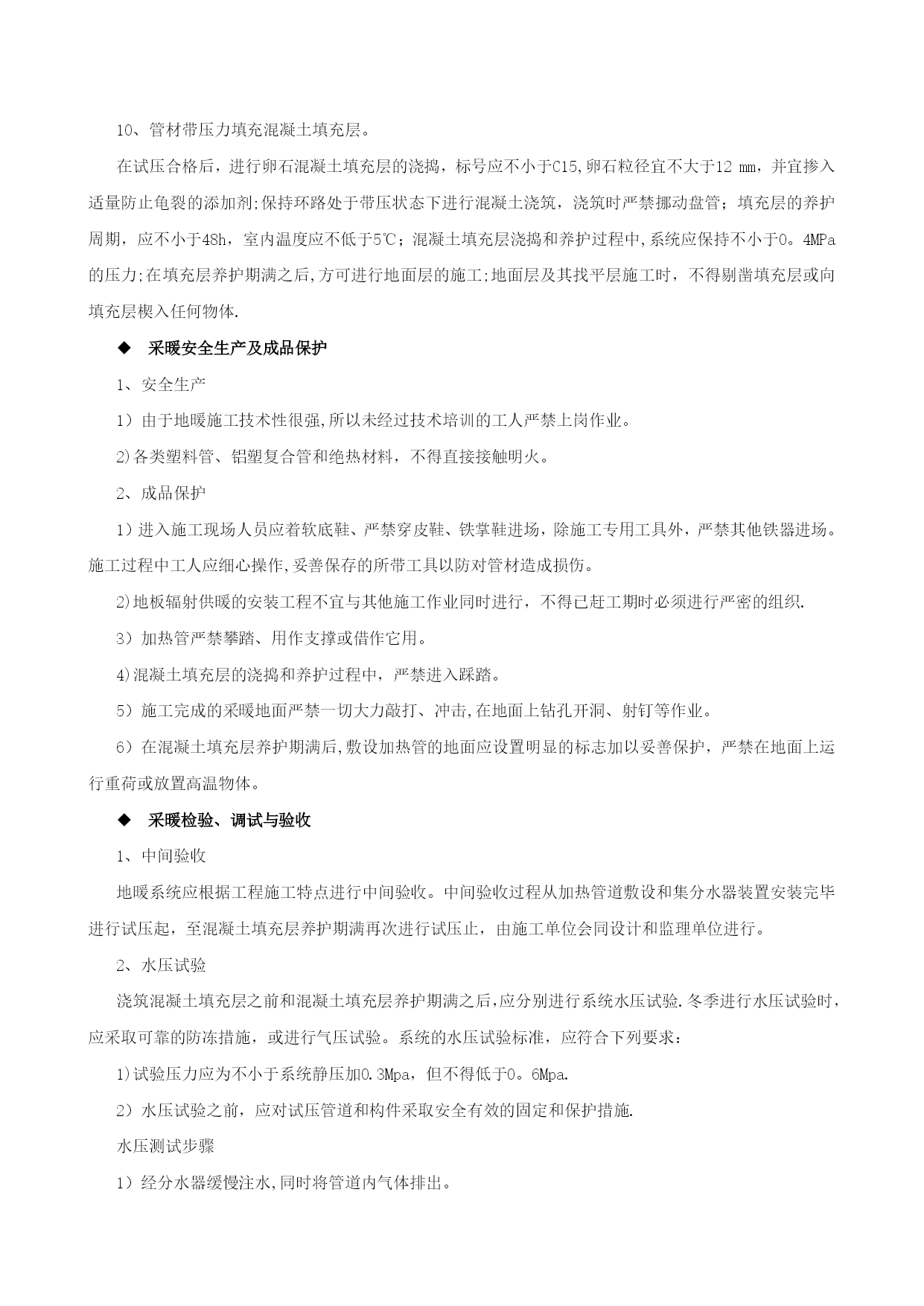 10、管材带压力填充混凝土填充层。

在试压合格后，进行卵石混凝土填充层的浇捣，标号应不小于C15,卵石粒径宜不大于12 mm，并宜掺入适量防止龟裂的添加剂;保持环路处于带压状态下进行混凝土浇筑，浇筑时严禁挪动盘管；填充层的养护周期，应不小于48h，室内温度应不低于5℃；混凝土填充层浇捣和养护过程中,系统应保持不小于0。4MPa的压力;在填充层养护期满之后,方可进行地面层的施工;地面层及其找平层施工时，不得剔凿填充层或向填充层楔入任何物体.

◆ 采暖安全生产及成品保护

1、安全生产

1）由于地暖施工技术性很强,所以未经过技术培训的工人严禁上岗作业。

2)各类塑料管、铝塑复合管和绝热材料，不得直接接触明火。

2、成品保护

1）进入施工现场人员应着软底鞋、严禁穿皮鞋、铁掌鞋进场，除施工专用工具外，严禁其他铁器进场。施工过程中工人应细心操作,妥善保存的所带工具以防对管材造成损伤。

2)地板辐射供暖的安装工程不宜与其他施工作业同时进行，不得已赶工期时必须进行严密的组织.

3）加热管严禁攀踏、用作支撑或借作它用。

4)混凝土填充层的浇捣和养护过程中，严禁进入踩踏。

5）施工完成的采暖地面严禁一切大力敲打、冲击,在地面上钻孔开洞、射钉等作业。

6）在混凝土填充层养护期满后,敷设加热管的地面应设置明显的标志加以妥善保护，严禁在地面上运行重荷或放置高温物体。

◆ 采暖检验、调试与验收

1、中间验收

地暖系统应根据工程施工特点进行中间验收。中间验收过程从加热管道敷设和集分水器装置安装完毕进行试压起，至混凝土填充层养护期满再次进行试压止，由施工单位会同设计和监理单位进行。

2、水压试验

浇筑混凝土填充层之前和混凝土填充层养护期满之后,应分别进行系统水压试验.冬季进行水压试验时，应采取可靠的防冻措施，或进行气压试验。系统的水压试验标准，应符合下列要求：

1)试验压力应为不小于系统静压加0.3Mpa，但不得低于0。6Mpa.

2）水压试验之前，应对试压管道和构件采取安全有效的固定和保护措施.

水压测试步骤

1）经分水器缓慢注水,同时将管道内气体排出。